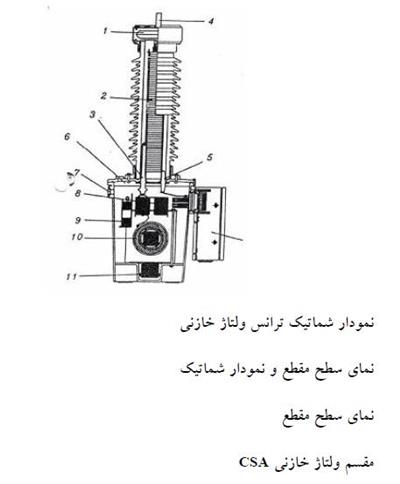 4
1
2
3
6
5
7
8
9
10
11

نمودار شماتیک ترانس ولتاژ خازنی

نمای سطح مقطع و نمودار شماتیک

نمای سطح مقطع

مقسم ولتاژ خازنی CSA